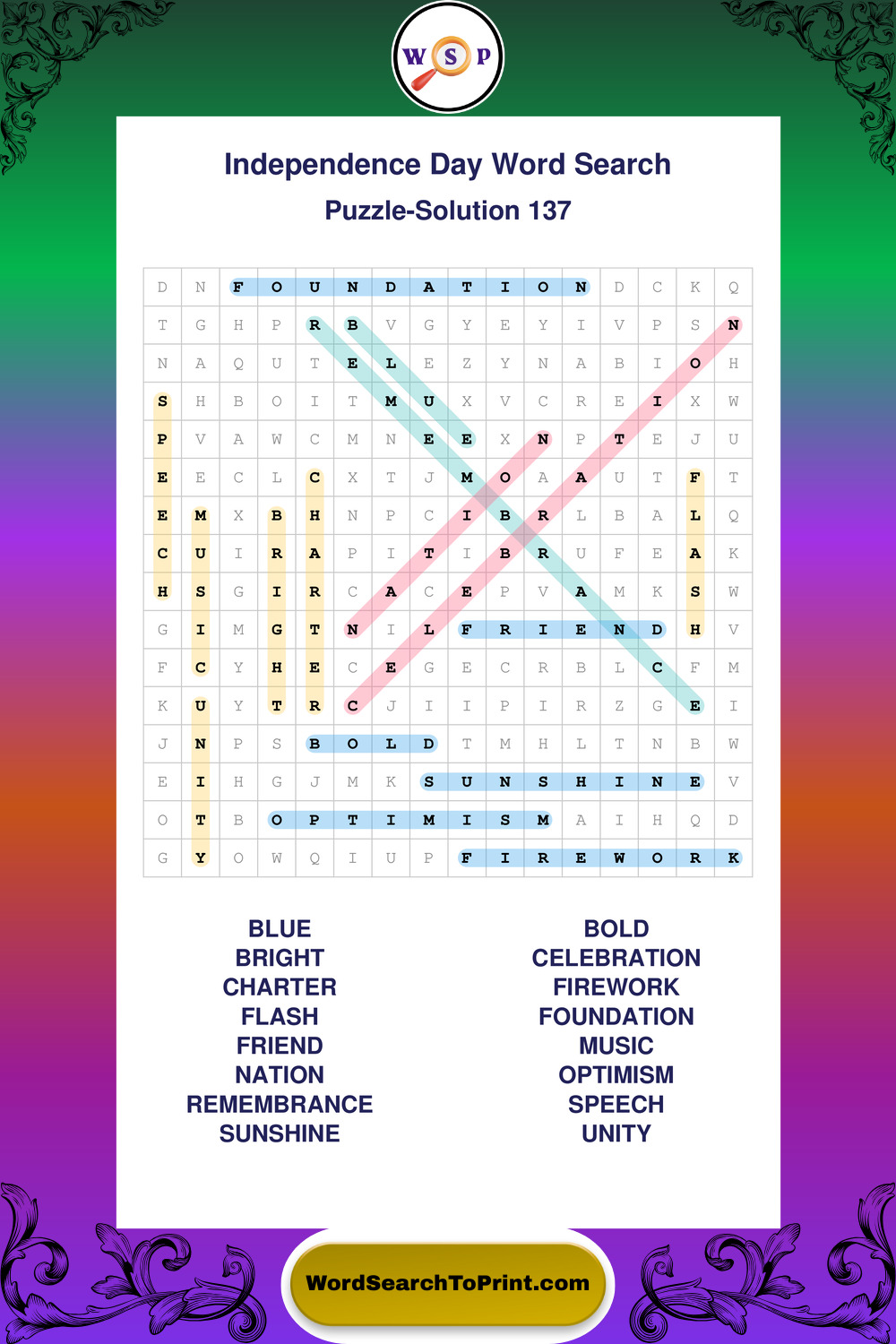 W S P

Independence Day Word Search

Puzzle-Solution 137

| D | N | F | O | U | N | D | A | T | I | O | N | D | C | K | Q |
|---|---|---|---|---|---|---|---|---|---|---|---|---|---|---|---|
| T | G | H | P | R | B | V | G | Y | E | Y | I | V | P | S | N |
| N | A | Q | U | T | E | L | E | Z | Y | N | A | B | I | O | H |
| S | H | B | O | I | T | M | U | X | V | C | R | E | I | X | W |
| P | V | A | W | C | M | N | E | E | X | N | P | T | E | J | U |
| E | E | C | L | C | X | T | J | M | O | A | A | U | T | F | T |
| E | M | X | B | H | N | P | C | I | B | R | L | B | A | L | Q |
| C | U | I | R | A | P | I | T | I | B | R | U | F | E | A | K |
| H | S | G | I | R | C | A | C | E | P | V | A | M | K | S | W |
| G | I | M | G | T | N | I | L | F | R | I | E | N | D | H | V |
| F | C | Y | H | E | C | E | G | E | C | R | B | L | C | F | M |
| K | U | Y | T | R | C | J | I | I | P | I | R | Z | G | E | I |
| J | N | P | S | B | O | L | D | T | M | H | L | T | N | B | W |
| E | I | H | G | J | M | K | S | U | N | S | H | I | N | E | V |
| O | T | B | O | P | T | I | M | I | S | M | A | I | H | Q | D |
| G | Y | O | W | Q | I | U | P | F | I | R | E | W | O | R | K |

BLUE
BRIGHT
CHARTER
FLASH
FRIEND
NATION
REMEMBRANCE
SUNSHINE

BOLD
CELEBRATION
FIREWORK
FOUNDATION
MUSIC
OPTIMISM
SPEECH
UNITY

WordSearchToPrint.com